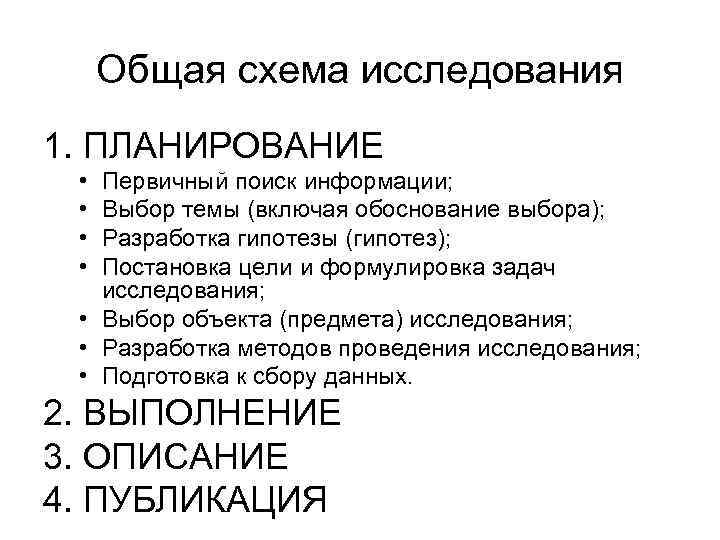 Общая схема исследования

1. ПЛАНИРОВАНИЕ
• Первичный поиск информации;
• Выбор темы (включая обоснование выбора);
• Разработка гипотезы (гипотез);
• Постановка цели и формулировка задач исследования;
• Выбор объекта (предмета) исследования;
• Разработка методов проведения исследования;
• Подготовка к сбору данных.
2. ВЫПОЛНЕНИЕ
3. ОПИСАНИЕ
4. ПУБЛИКАЦИЯ